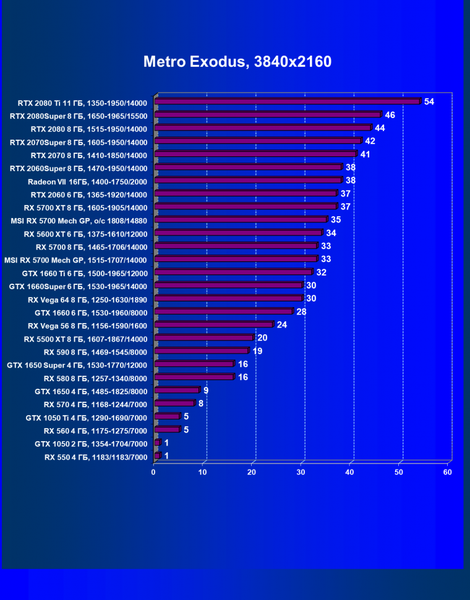 Metro Exodus, 3840x2160

RTX 2080 Ti 11 ГБ, 1350-1950/14000 54
RTX 2080Super 8 ГБ, 1650-1965/15500 46
RTX 2080 8 ГБ, 1515-1950/14000 44
RTX 2070Super 8 ГБ, 1605-1950/14000 42
RTX 2070 8 ГБ, 1410-1850/14000 41
RTX 2060Super 8 ГБ, 1470-1950/14000 38
Radeon VII 16ГБ, 1400-1750/2000 38
RTX 2060 6 ГБ, 1365-1920/14000 37
RX 5700 XT 8 ГБ, 1605-1905/14000 37
MSI RX 5700 Mech GP, o/c 1808/14880 35
RX 5600 XT 6 ГБ, 1375-1610/12000 34
RX 5700 8 ГБ, 1465-1706/14000 33
MSI RX 5700 Mech GP, 1515-1707/14000 33
GTX 1660 Ti 6 ГБ, 1500-1965/12000 32
GTX 1660Super 6 ГБ, 1530-1965/14000 30
RX Vega 64 8 ГБ, 1250-1630/1890 30
GTX 1660 6 ГБ, 1530-1960/8000 28
RX Vega 56 8 ГБ, 1156-1590/1600 24
RX 5500 XT 8 ГБ, 1607-1867/14000 20
RX 590 8 ГБ, 1469-1545/8000 19
GTX 1650 Super 4 ГБ, 1530-1770/12000 16
RX 580 8 ГБ, 1257-1340/8000 16
GTX 1650 4 ГБ, 1485-1825/8000 9
RX 570 4 ГБ, 1168-1244/7000 8
GTX 1050 Ti 4 ГБ, 1290-1690/7000 5
RX 560 4 ГБ, 1175-1275/7000 5
GTX 1050 2 ГБ, 1354-1704/7000 1
RX 550 4 ГБ, 1183/1183/7000 1

0 10 20 30 40 50 60